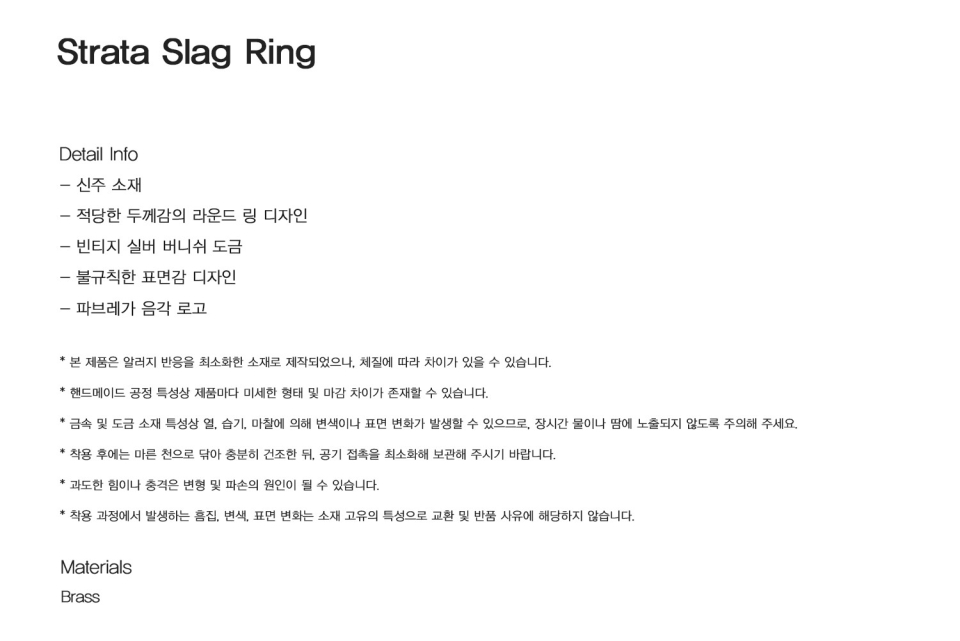 Strata Slag Ring

Detail Info

- 신주 소재
- 적당한 두께감의 라운드 링 디자인
- 빈티지 실버 버니쉬 도금
- 불규칙한 표면감 디자인
- 파브레가 음각 로고

* 본 제품은 알러지 반응을 최소화한 소재로 제작되었으나, 체질에 따라 차이가 있을 수 있습니다.

* 핸드메이드 공정 특성상 제품마다 미세한 형태 및 마감 차이가 존재할 수 있습니다.

* 금속 및 도금 소재 특성상 열, 습기, 마찰에 의해 변색이나 표면 변화가 발생할 수 있으므로, 장시간 물이나 땀에 노출되지 않도록 주의해 주세요.

* 착용 후에는 마른 천으로 닦아 충분히 건조한 뒤, 공기 접촉을 최소화해 보관해 주시기 바랍니다.

* 과도한 힘이나 충격은 변형 및 파손의 원인이 될 수 있습니다.

* 착용 과정에서 발생하는 흠집, 변색, 표면 변화는 소재 고유의 특성으로 교환 및 반품 사유에 해당하지 않습니다.

Materials
Brass